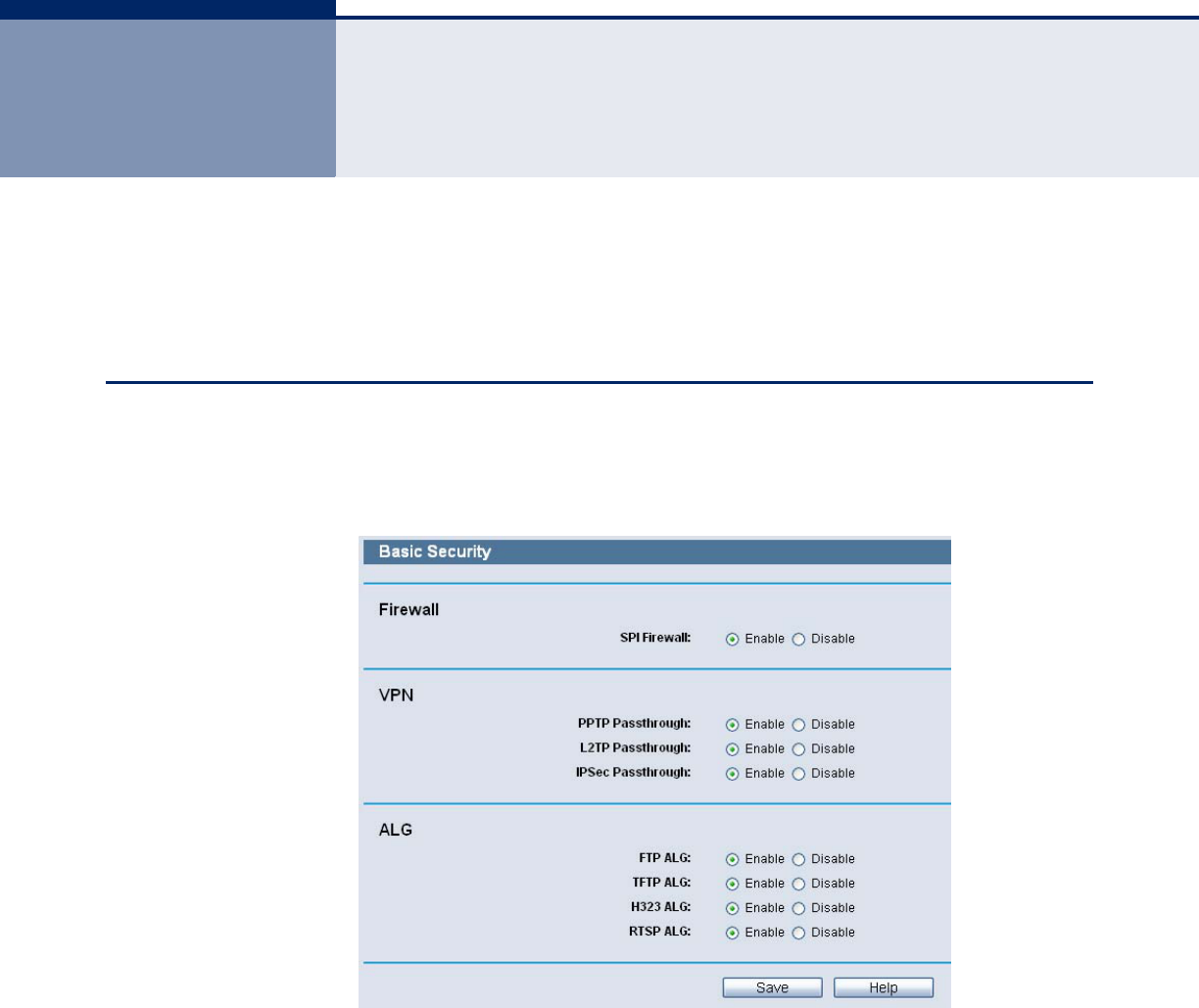 Basic Security

Firewall

SPI Firewall: Enable Disable

VPN

PPTP Passthrough: Enable Disable

L2TP Passthrough: Enable Disable

IPSec Passthrough: Enable Disable

ALG

FTP ALG: Enable Disable

TFTP ALG: Enable Disable

H323 ALG: Enable Disable

RTSP ALG: Enable Disable

Save Help